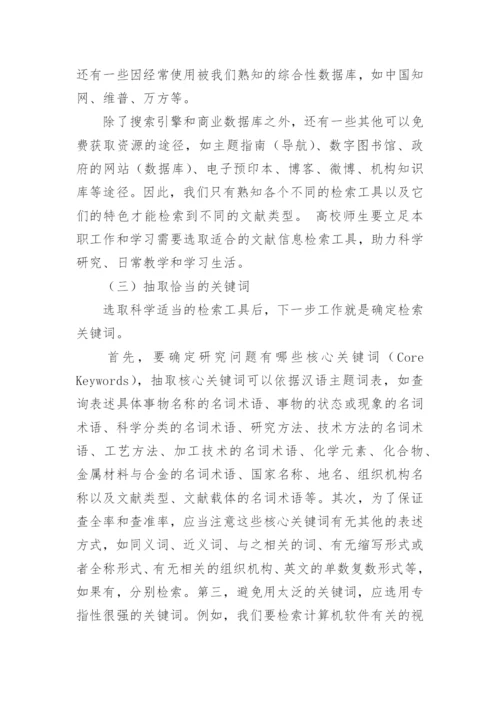 还有一些因经常使用被我们熟知的综合性数据库，如中国知网、维普、万方等。

除了搜索引擎和商业数据库之外，还有一些其他可以免费获取资源的途径，如主题指南（导航）、数字图书馆、政府的网站（数据库）、电子预印本、博客、微博、机构知识库等途径。因此，我们只有熟知各个不同的检索工具以及它们的特色才能检索到不同的文献类型。 高校师生要立足本职工作和学习需要选取适合的文献信息检索工具，助力科学研究、日常教学和学习生活。

（三）抽取恰当的关键词

选取科学适当的检索工具后，下一步工作就是确定检索关键词。

首先，要确定研究问题有哪些核心关键词（Core Keywords），抽取核心关键词可以依据汉语主题词表，如查询表述具体事物名称的名词术语、事物的状态或现象的名词术语、科学分类的名词术语、研究方法、技术方法的名词术语、工艺方法、加工技术的名词术语、化学元素、化合物、金属材料与合金的名词术语、国家名称、地名、组织机构名称以及文献类型、文献载体的名词术语等。其次，为了保证查全率和查准率，应当注意这些核心关键词有无其他的表述方式，如同义词、近义词、与之相关的词、有无缩写形式或者全称形式、有无相关的组织机构、英文的单数复数形式等，如果有，分别检索。第三，避免用太泛的关键词，应选用专指性很强的关键词。例如，我们要检索计算机软件有关的视